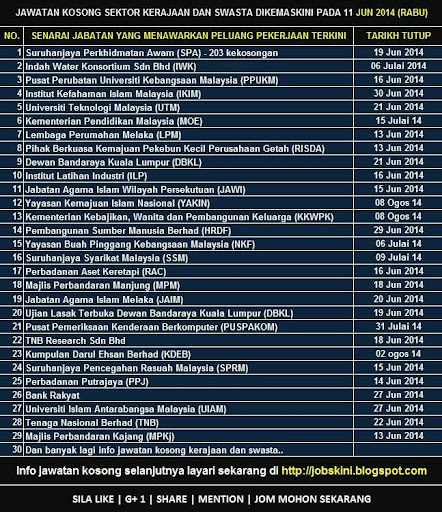 JAWATAN KOSONG SEKTOR KERAJAAN DAN SWASTA DIKEMASKINI PADA 11 JUN 2014 (RABU)

| NO. | SENARAI JABATAN YANG MENAWARKAN PELUANG PEKERJAAN TERKINI | TARIKH TUTUP |
|---|---|---|
| 1 | Suruhanjaya Perkhidmatan Awam (SPA) - 203 kekosongan | 19 Jun 2014 |
| 2 | Indah Water Konsortium Sdn Bhd (IWK) | 06 Julai 2014 |
| 3 | Pusat Perubatan Universiti Kebangsaan Malaysia (PPUKM) | 16 Jun 2014 |
| 4 | Institut Kefahaman Islam Malaysia (IKIM) | 30 Jun 2014 |
| 5 | Universiti Teknologi Malaysia (UTM) | 21 Jun 2014 |
| 6 | Kementerian Pendidikan Malaysia (MOE) | 15 Julai 14 |
| 7 | Lembaga Perumahan Melaka (LPM) | 13 Jun 2014 |
| 8 | Pihak Berkuasa Kemajuan Pekebun Kecil Perusahaan Getah (RISDA) | 13 Jun 2014 |
| 9 | Dewan Bandaraya Kuala Lumpur (DBKL) | 21 Jun 2014 |
| 10 | Institut Latihan Industri (ILP) | 16 Jun 2014 |
| 11 | Jabatan Agama Islam Wilayah Persekutuan (JAWI) | 15 Jun 2014 |
| 12 | Yayasan Kemajuan Islam Nasional (YAKIN) | 08 Ogos 14 |
| 13 | Kementerian Kebajikan, Wanita dan Pembangunan Keluarga (KKWPK) | 08 Ogos 14 |
| 14 | Pembangunan Sumber Manusia Berhad (HRDF) | 29 Jun 2014 |
| 15 | Yayasan Buah Pinggang Kebangsaan Malaysia (NKF) | 06 Julai 14 |
| 16 | Suruhanjaya Syarikat Malaysia (SSM) | 09 Julai 14 |
| 17 | Perbadanan Aset Keretapi (RAC) | 16 Jun 2014 |
| 18 | Majlis Perbandaran Manjung (MPM) | 18 Jun 2014 |
| 19 | Jabatan Agama Islam Melaka (JAIM) | 20 Jun 2014 |
| 20 | Ujian Lasak Terbuka Dewan Bandaraya Kuala Lumpur (DBKL) | 19 Jun 2014 |
| 21 | Pusat Pemeriksaan Kenderaan Berkomputer (PUSPAKOM) | 31 Julai 14 |
| 22 | TNB Research Sdn Bhd | 18 Jun 2014 |
| 23 | Kumpulan Darul Ehsan Berhad (KDEB) | 02 ogos 14 |
| 24 | Suruhanjaya Pencegahan Rasuah Malaysia (SPRM) | 15 Jun 2014 |
| 25 | Perbadanan Putrajaya (PPJ) | 14 Jun 2014 |
| 26 | Bank Rakyat | 27 Jun 2014 |
| 27 | Universiti Islam Antarabangsa Malaysia (UIAM) | 27 Jun 2014 |
| 28 | Tenaga Nasional Berhad (TNB) | 22 Jun 2014 |
| 29 | Majlis Perbandaran Kajang (MPKj) | 13 Jun 2014 |
| 30 | Dan banyak lagi info jawatan kosong kerajaan dan swasta.. | |

Info jawatan kosong selanjutnya layari sekarang di http://jobskini.blogspot.com

SILA LIKE | G+ 1 | SHARE | MENTION | JOM MOHON SEKARANG